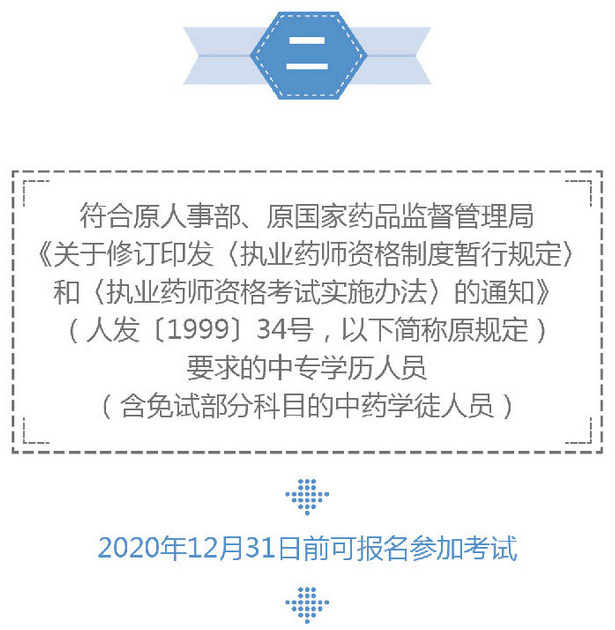 二

符合原人事部、原国家药品监督管理局《关于修订印发〈执业药师资格制度暂行规定〉和〈执业药师资格考试实施办法〉的通知》（人发〔1999〕34号，以下简称原规定）要求的中专学历人员（含免试部分科目的中药学徒人员）

2020年12月31日前可报名参加考试